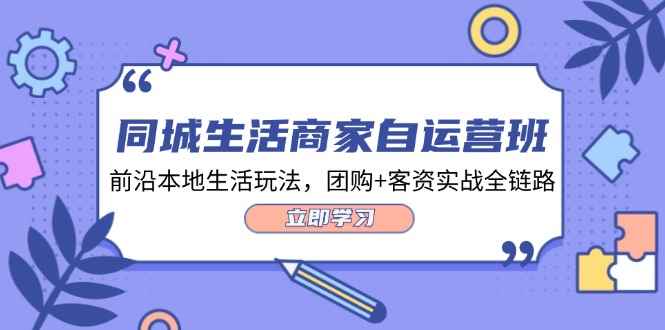 “

同城生活商家自运营班

前沿本地生活玩法，团购+客资实战全链路

立即学习

”